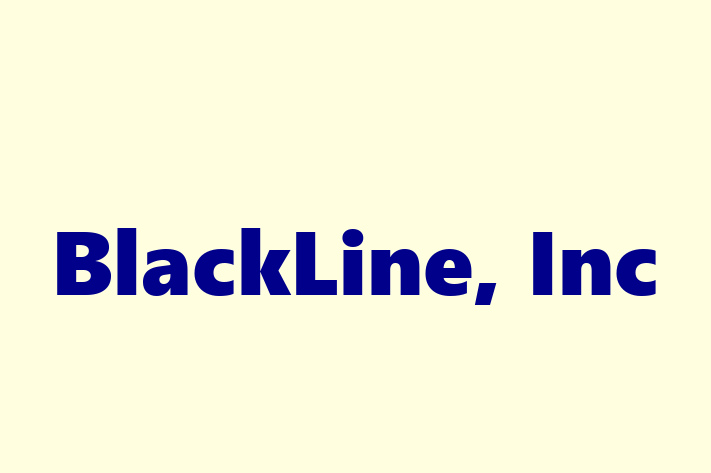 BlackLine, Inc